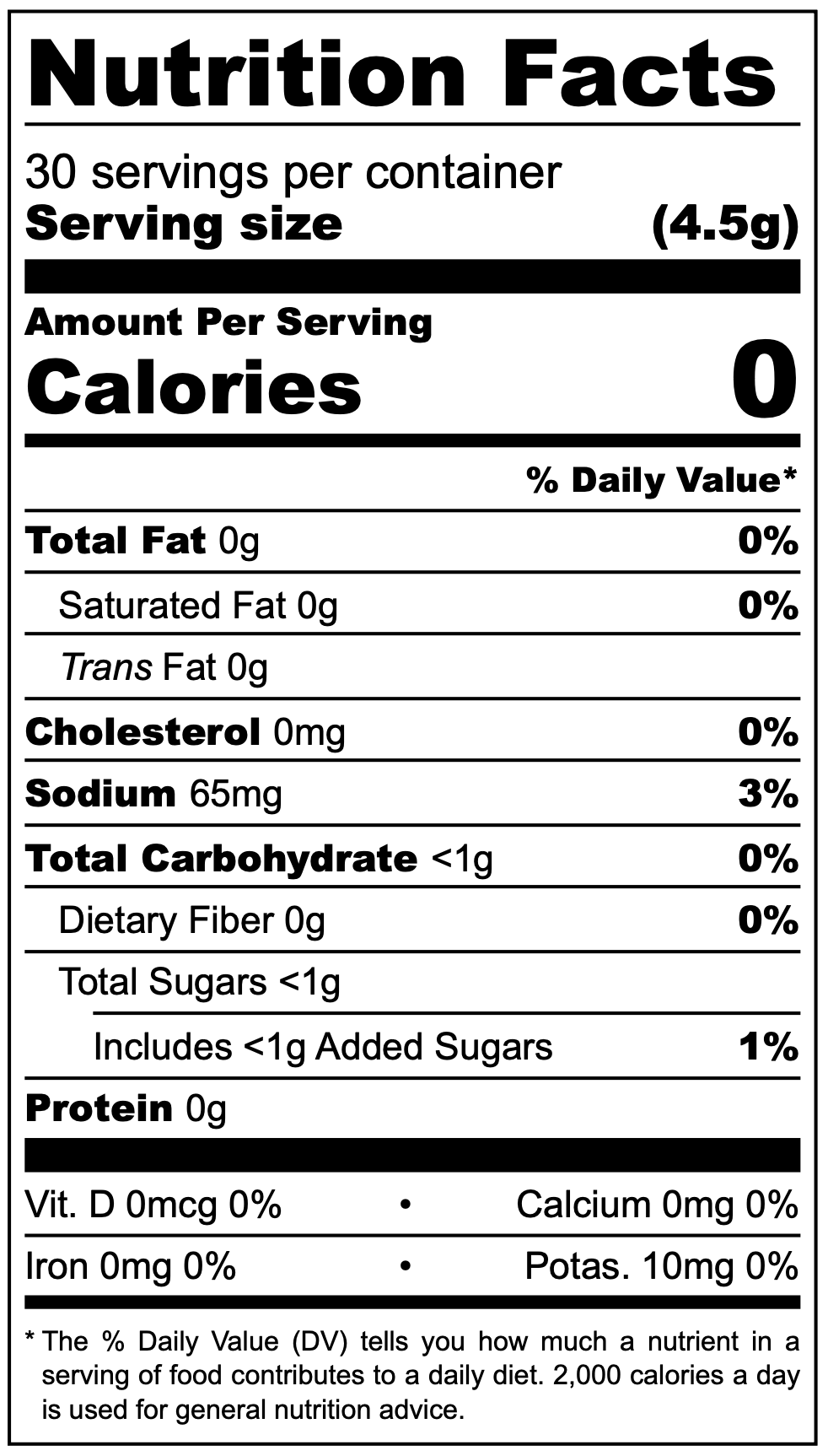 Nutrition Facts

30 servings per container
Serving size (4.5g)

Amount Per Serving
Calories 0

% Daily Value*

Total Fat 0g 0%
Saturated Fat 0g 0%
Trans Fat 0g
Cholesterol 0mg 0%
Sodium 65mg 3%
Total Carbohydrate <1g 0%
Dietary Fiber 0g 0%
Total Sugars <1g
Includes <1g Added Sugars 1%
Protein 0g

Vit. D 0mcg 0% • Calcium 0mg 0%
Iron 0mg 0% • Potas. 10mg 0%

* The % Daily Value (DV) tells you how much a nutrient in a serving of food contributes to a daily diet. 2,000 calories a day is used for general nutrition advice.